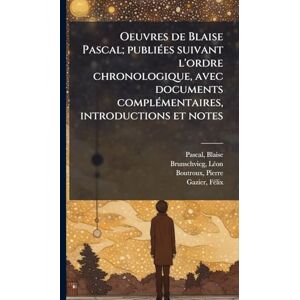 Oeuvres de Blaise Pascal; publiées suivant l'ordre chronologique, avec documents complémentaires, introductions et notes

Pascal, Blaise
Brunschvicg, Léon
Boutroux, Pierre
Gazier, Félix